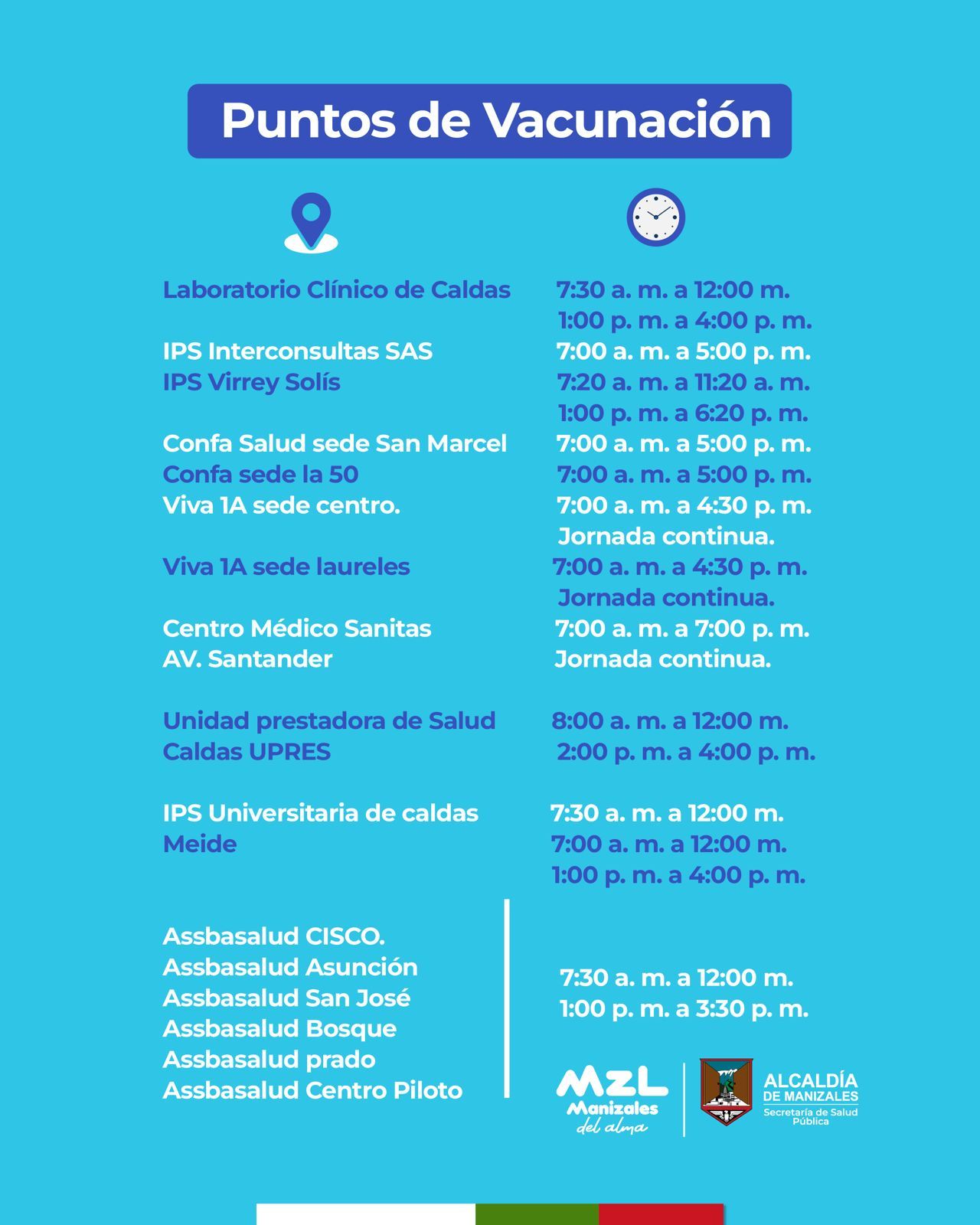 Puntos de Vacunación

Laboratorio Clínico de Caldas
7:30 a. m. a 12:00 m.
1:00 p. m. a 4:00 p. m.

IPS Interconsultas SAS
7:00 a. m. a 5:00 p. m.

IPS Virrey Solís
7:20 a. m. a 11:20 a. m.
1:00 p. m. a 6:20 p. m.

Confa Salud sede San Marcel
7:00 a. m. a 5:00 p. m.

Confa sede la 50
7:00 a. m. a 5:00 p. m.

Viva 1A sede centro.
7:00 a. m. a 4:30 p. m.
Jornada continua.

Viva 1A sede laureles
7:00 a. m. a 4:30 p. m.
Jornada continua.

Centro Médico Sanitas
AV. Santander
7:00 a. m. a 7:00 p. m.
Jornada continua.

Unidad prestadora de Salud
Caldas UPRES
8:00 a. m. a 12:00 m.
2:00 p. m. a 4:00 p. m.

IPS Universitaria de caldas
7:30 a. m. a 12:00 m.

Meide
7:00 a. m. a 12:00 m.
1:00 p. m. a 4:00 p. m.

Assbasalud CISCO.
Assbasalud Asunción
Assbasalud San José
Assbasalud Bosque
Assbasalud prado
Assbasalud Centro Piloto

7:30 a. m. a 12:00 m.
1:00 p. m. a 3:30 p. m.

MZL
Manizales
del alma

ALCALDÍA
DE MANIZALES
Secretaría de Salud
Pública